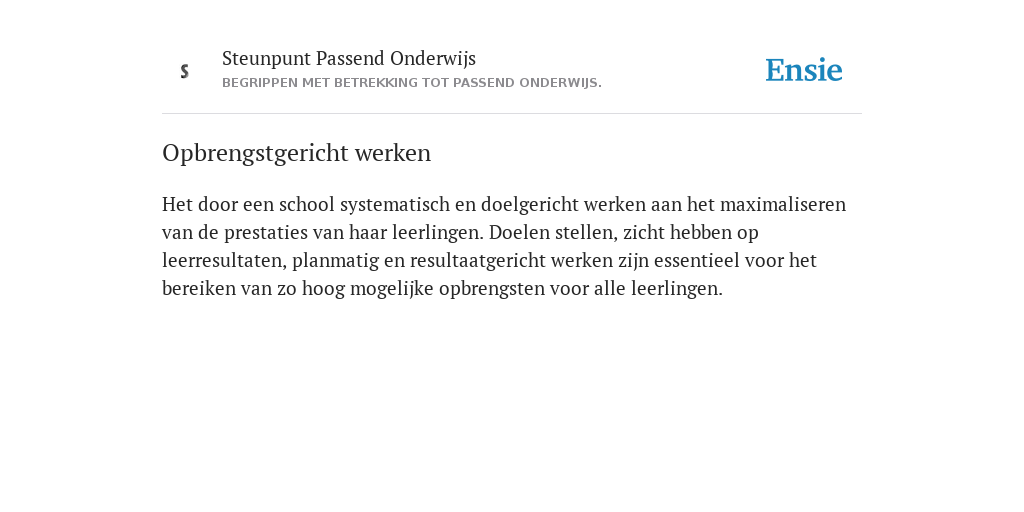 S

Steunpunt Passend Onderwijs
BEGRIPPEN MET BETREKKING TOT PASSEND ONDERWIJS.

Ensie

Opbrengstgericht werken

Het door een school systematisch en doelgericht werken aan het maximaliseren van de prestaties van haar leerlingen. Doelen stellen, zicht hebben op leerresultaten, planmatig en resultaatgericht werken zijn essentieel voor het bereiken van zo hoog mogelijke opbrengsten voor alle leerlingen.